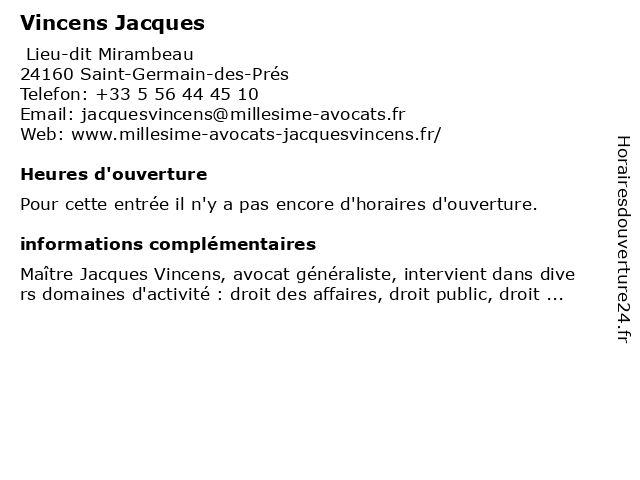 Vincens Jacques

Lieu-dit Mirambeau
24160 Saint-Germain-des-Prés
Telefon: +33 5 56 44 45 10
Email: jacquesvincens@millesime-avocats.fr
Web: www.millesime-avocats-jacquesvincens.fr/

Heures d'ouverture

Pour cette entrée il n'y a pas encore d'horaires d'ouverture.

informations complémentaires

Maître Jacques Vincens, avocat généraliste, intervient dans divers domaines d'activité : droit des affaires, droit public, droit ...

Horairesdouverture24.fr